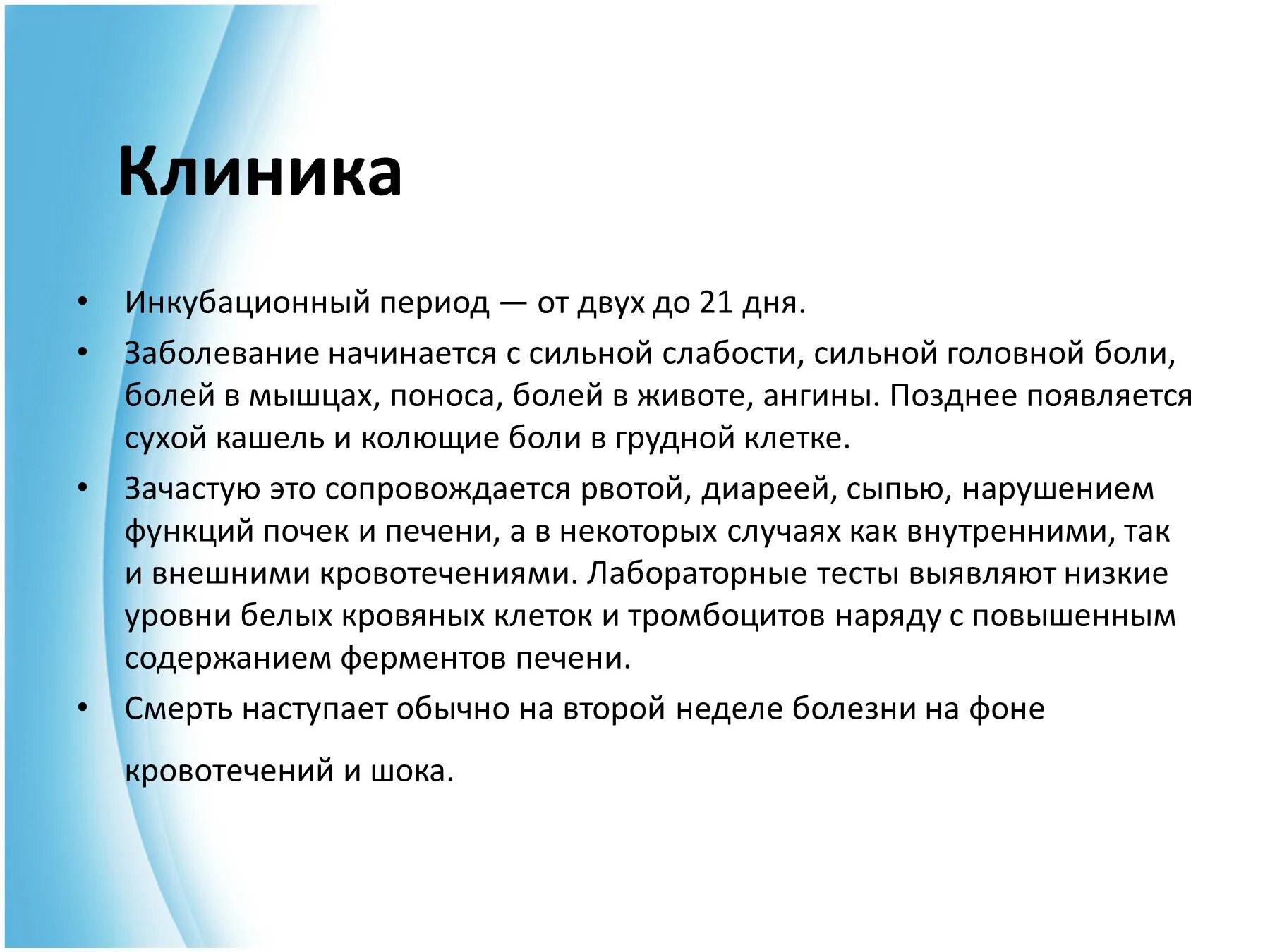 Клиника

• Инкубационный период — от двух до 21 дня.
• Заболевание начинается с сильной слабости, сильной головной боли, болей в мышцах, поноса, болей в животе, ангины. Позднее появляется сухой кашель и колющие боли в грудной клетке.
• Зачастую это сопровождается рвотой, диареей, сыпью, нарушением функций почек и печени, а в некоторых случаях как внутренними, так и внешними кровотечениями. Лабораторные тесты выявляют низкие уровни белых кровяных клеток и тромбоцитов наряду с повышенным содержанием ферментов печени.
• Смерть наступает обычно на второй неделе болезни на фоне

кровотечений и шока.